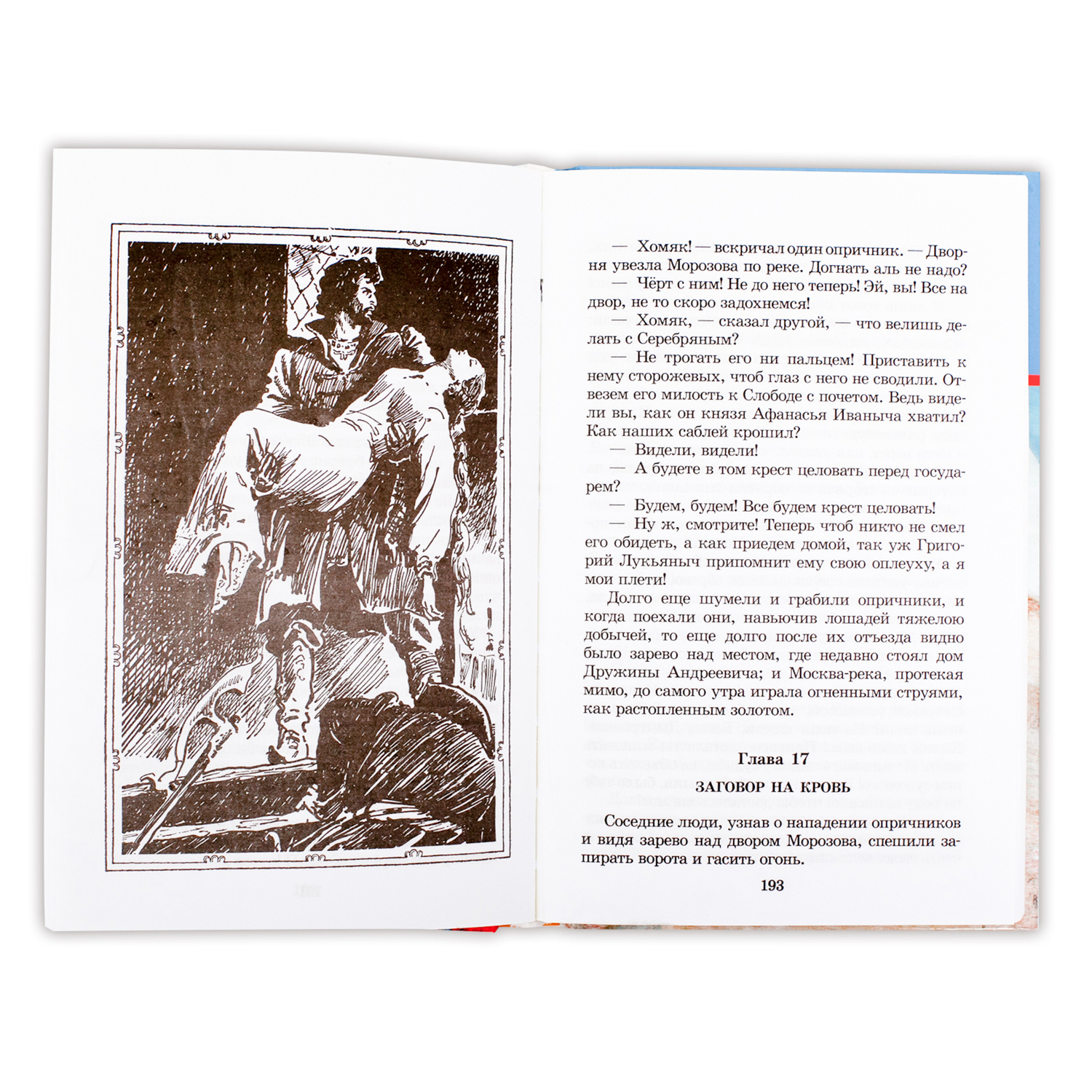 — Хомяк! — вскричал один опричник. — Дворня увезла Морозова по реке. Догнать аль не надо?

— Чёрт с ним! Не до него теперь! Эй, вы! Все на двор, не то скоро задохнемся!

— Хомяк, — сказал другой, — что велишь делать с Серебряным?

— Не трогать его ни пальцем! Приставить к нему сторожевых, чтоб глаз с него не сводили. Отвезем его милость к Слободе с почетом. Ведь видели вы, как он князя Афанасья Иваныча хватил? Как наших саблей крошил?

— Видели, видели!

— А будете в том крест целовать перед государем?

— Будем, будем! Все будем крест целовать!

— Ну ж, смотрите! Теперь чтоб никто не смел его обидеть, а как приедем домой, так уж Григорий Лукьяныч припомнит ему свою оплеуху, а я мои плети!

Долго еще шумели и грабили опричники, и когда поехали они, навьючив лошадей тяжелою добычей, то еще долго после их отъезда видно было зарево над местом, где недавно стоял дом Дружины Андреевича; и Москва-река, протекая мимо, до самого утра играла огненными струями, как растопленным золотом.

Глава 17

ЗАГОВОР НА КРОВЬ

Соседние люди, узнав о нападении опричников и видя зарево над двором Морозова, спешили запирать ворота и гасить огонь.

193